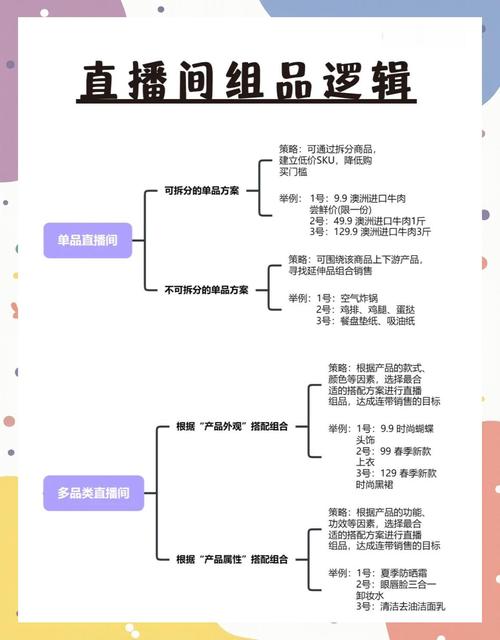 直播间组品逻辑

单品直播间

可拆分的单品方案

策略：可通过拆分商品，建立低价SKU，降低购买门槛

举例：1号：9.9 澳洲进口牛肉尝鲜价(限一份)
2号：49.9 澳洲进口牛肉1斤
3号：129.9 澳洲进口牛肉3斤

不可拆分的单品方案

策略：可围绕该商品上下游产品，寻找延伸品组合销售

举例：1号：空气炸锅
2号：鸡排、鸡腿、蛋挞
3号：餐盘垫纸、吸油纸

多品类直播间

根据“产品外观”搭配组合

策略：根据产品的款式、颜色等因素，选择最合适的搭配方案进行直播组品，达成连带销售的目标

举例：1号：9.9 时尚蝴蝶头饰
2号：99 春季新款上衣
3号：129 春季新款时尚黑裙

根据“产品属性”搭配组合

策略：根据产品的功能、功效等因素，选择最合适的搭配方案进行直播组品，达成连带销售的目标

举例：1号：夏季防晒霜
2号：眼唇脸三合一卸妆水
3号：清洁去油洁面乳